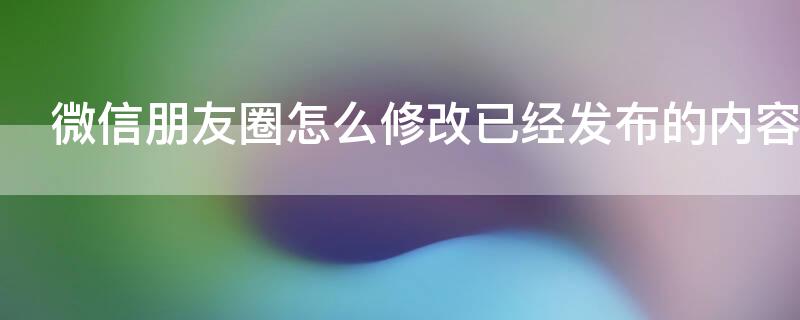 微信朋友圈怎么修改已经发布的内容